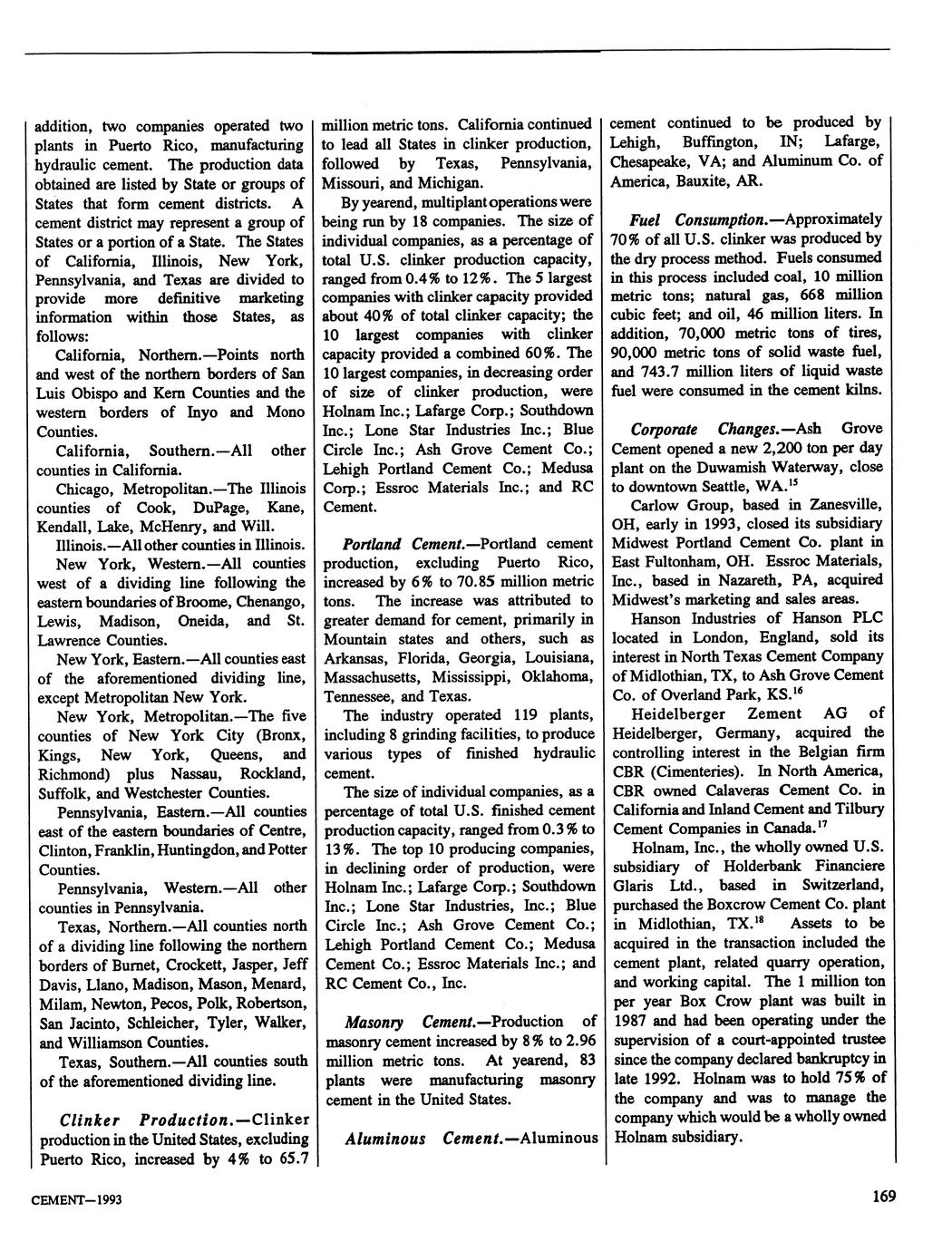 addition, two companies operated two plants in Puerto Rico, manufacturing hydraulic cement. The production data obtained are listed by State or groups of States that form cement districts. A cement district may represent a group of States or a portion of a State. The States of California, Illinois, New York, Pennsylvania, and Texas are divided to provide more definitive marketing information within those States, as follows:

California, Northern.—Points north and west of the northern borders of San Luis Obispo and Kern Counties and the western borders of Inyo and Mono Counties.

California, Southern.—All other counties in California.

Chicago, Metropolitan.—The Illinois counties of Cook, DuPage, Kane, Kendall, Lake, McHenry, and Will.

Illinois.—All other counties in Illinois.

New York, Western.—All counties west of a dividing line following the eastern boundaries of Broome, Chenango, Lewis, Madison, Oneida, and St. Lawrence Counties.

New York, Eastern.—All counties east of the aforementioned dividing line, except Metropolitan New York.

New York, Metropolitan.—The five counties of New York City (Bronx, Kings, New York, Queens, and Richmond) plus Nassau, Rockland, Suffolk, and Westchester Counties.

Pennsylvania, Eastern.—All counties east of the eastern boundaries of Centre, Clinton, Franklin, Huntingdon, and Potter Counties.

Pennsylvania, Western.—All other counties in Pennsylvania.

Texas, Northern.—All counties north of a dividing line following the northern borders of Burnet, Crockett, Jasper, Jeff Davis, Llano, Madison, Mason, Menard, Milam, Newton, Pecos, Polk, Robertson, San Jacinto, Schleicher, Tyler, Walker, and Williamson Counties.

Texas, Southern.—All counties south of the aforementioned dividing line.

Clinker Production.—Clinker production in the United States, excluding Puerto Rico, increased by 4% to 65.7 million metric tons. California continued to lead all States in clinker production, followed by Texas, Pennsylvania, Missouri, and Michigan.

By yearend, multiplant operations were being run by 18 companies. The size of individual companies, as a percentage of total U.S. clinker production capacity, ranged from 0.4% to 12%. The 5 largest companies with clinker capacity provided about 40% of total clinker capacity; the 10 largest companies with clinker capacity provided a combined 60%. The 10 largest companies, in decreasing order of size of clinker production, were Holnam Inc.; Lafarge Corp.; Southdown Inc.; Lone Star Industries Inc.; Blue Circle Inc.; Ash Grove Cement Co.; Lehigh Portland Cement Co.; Medusa Corp.; Essroc Materials Inc.; and RC Cement.

Portland Cement.—Portland cement production, excluding Puerto Rico, increased by 6% to 70.85 million metric tons. The increase was attributed to greater demand for cement, primarily in Mountain states and others, such as Arkansas, Florida, Georgia, Louisiana, Massachusetts, Mississippi, Oklahoma, Tennessee, and Texas.

The industry operated 119 plants, including 8 grinding facilities, to produce various types of finished hydraulic cement.

The size of individual companies, as a percentage of total U.S. finished cement production capacity, ranged from 0.3% to 13%. The top 10 producing companies, in declining order of production, were Holnam Inc.; Lafarge Corp.; Southdown Inc.; Lone Star Industries, Inc.; Blue Circle Inc.; Ash Grove Cement Co.; Lehigh Portland Cement Co.; Medusa Cement Co.; Essroc Materials Inc.; and RC Cement Co., Inc.

Masonry Cement.—Production of masonry cement increased by 8% to 2.96 million metric tons. At yearend, 83 plants were manufacturing masonry cement in the United States.

Aluminous Cement.—Aluminous cement continued to be produced by Lehigh, Buffington, IN; Lafarge, Chesapeake, VA; and Aluminum Co. of America, Bauxite, AR.

Fuel Consumption.—Approximately 70% of all U.S. clinker was produced by the dry process method. Fuels consumed in this process included coal, 10 million metric tons; natural gas, 668 million cubic feet; and oil, 46 million liters. In addition, 70,000 metric tons of tires, 90,000 metric tons of solid waste fuel, and 743.7 million liters of liquid waste fuel were consumed in the cement kilns.

Corporate Changes.—Ash Grove Cement opened a new 2,200 ton per day plant on the Duwamish Waterway, close to downtown Seattle, WA.$^{15}$

Carlow Group, based in Zanesville, OH, early in 1993, closed its subsidiary Midwest Portland Cement Co. plant in East Fultonham, OH. Essroc Materials, Inc., based in Nazareth, PA, acquired Midwest's marketing and sales areas.

Hanson Industries of Hanson PLC located in London, England, sold its interest in North Texas Cement Company of Midlothian, TX, to Ash Grove Cement Co. of Overland Park, KS.$^{16}$

Heidelberger Zement AG of Heidelberger, Germany, acquired the controlling interest in the Belgian firm CBR (Cimenteries). In North America, CBR owned Calaveras Cement Co. in California and Inland Cement and Tilbury Cement Companies in Canada.$^{17}$

Holnam, Inc., the wholly owned U.S. subsidiary of Holderbank Financiere Glaris Ltd., based in Switzerland, purchased the Boxcrow Cement Co. plant in Midlothian, TX.$^{18}$ Assets to be acquired in the transaction included the cement plant, related quarry operation, and working capital. The 1 million ton per year Box Crow plant was built in 1987 and had been operating under the supervision of a court-appointed trustee since the company declared bankruptcy in late 1992. Holnam was to hold 75% of the company and was to manage the company which would be a wholly owned Holnam subsidiary.

CEMENT—1993

169